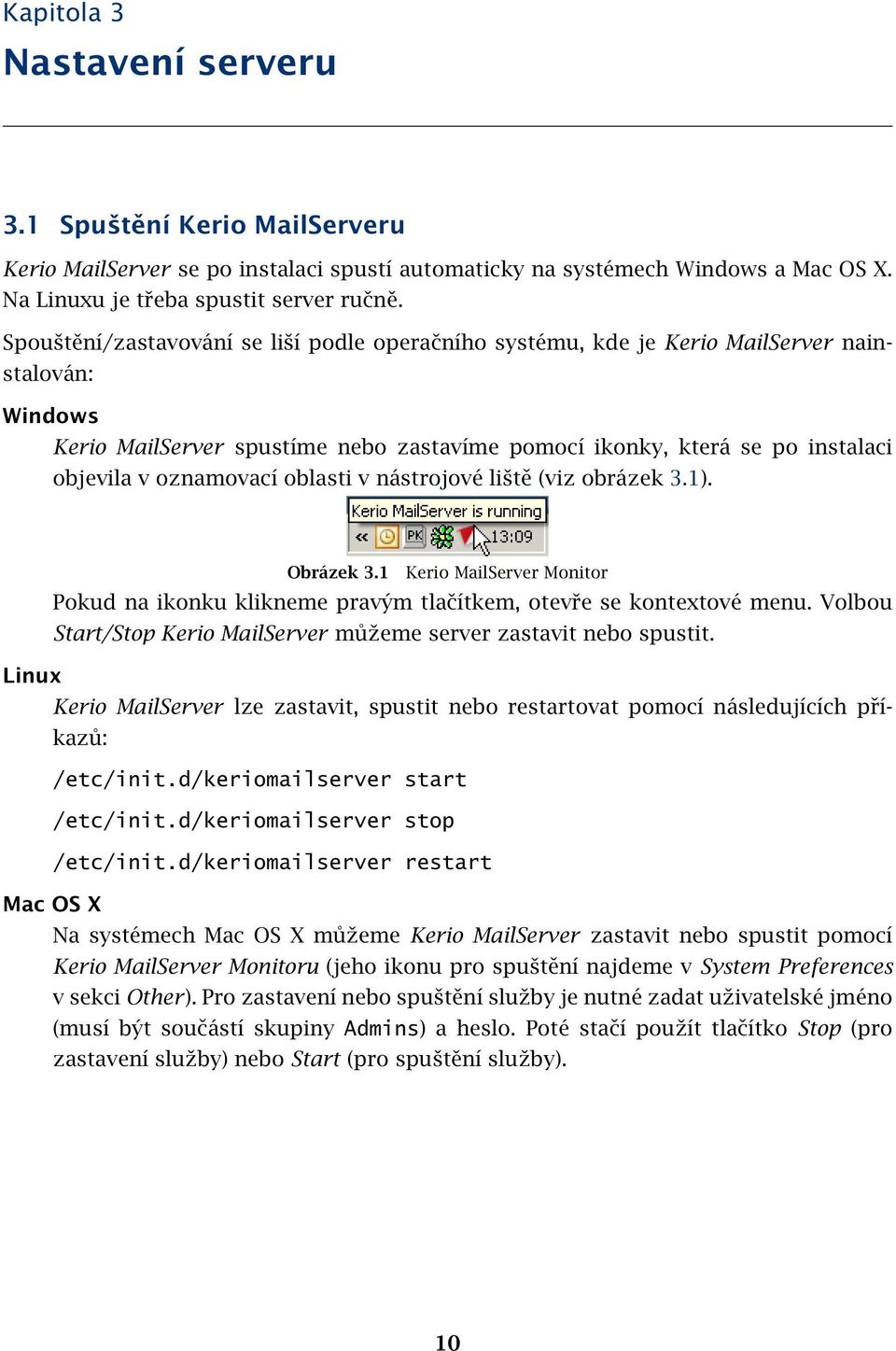 Kapitola 3
Nastavení serveru

3.1 Spuštění Kerio MailServeru

Kerio MailServer se po instalaci spustí automaticky na systémech Windows a Mac OS X. Na Linuxu je třeba spustit server ručně.

Spouštění/zastavování se liší podle operačního systému, kde je Kerio MailServer nainstalován:

Windows

Kerio MailServer spustíme nebo zastavíme pomocí ikonky, která se po instalaci objevila v oznamovací oblasti v nástrojové liště (viz obrázek 3.1).

Kerio MailServer is running
13:09

Obrázek 3.1 Kerio MailServer Monitor

Pokud na ikonku klikneme pravým tlačítkem, otevře se kontextové menu. Volbou Start/Stop Kerio MailServer můžeme server zastavit nebo spustit.

Linux

Kerio MailServer lze zastavit, spustit nebo restartovat pomocí následujících příkazů:

/etc/init.d/keriomailserver start

/etc/init.d/keriomailserver stop

/etc/init.d/keriomailserver restart

Mac OS X

Na systémech Mac OS X můžeme Kerio MailServer zastavit nebo spustit pomocí Kerio MailServer Monitoru (jeho ikonu pro spuštění najdeme v System Preferences v sekci Other). Pro zastavení nebo spuštění služby je nutné zadat uživatelské jméno (musí být součástí skupiny Admins) a heslo. Poté stačí použít tlačítko Stop (pro zastavení služby) nebo Start (pro spuštění služby).

10